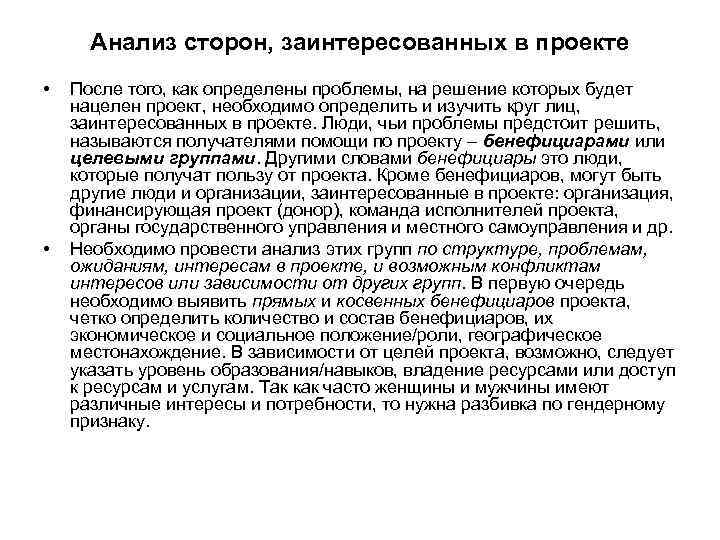 Анализ сторон, заинтересованных в проекте

• После того, как определены проблемы, на решение которых будет нацелен проект, необходимо определить и изучить круг лиц, заинтересованных в проекте. Люди, чьи проблемы предстоит решить, называются получателями помощи по проекту – бенефициарами или целевыми группами. Другими словами бенефициары это люди, которые получат пользу от проекта. Кроме бенефициаров, могут быть другие люди и организации, заинтересованные в проекте: организация, финансирующая проект (донор), команда исполнителей проекта, органы государственного управления и местного самоуправления и др.

• Необходимо провести анализ этих групп по структуре, проблемам, ожиданиям, интересам в проекте, и возможным конфликтам интересов или зависимости от других групп. В первую очередь необходимо выявить прямых и косвенных бенефициаров проекта, четко определить количество и состав бенефициаров, их экономическое и социальное положение/роли, географическое местонахождение. В зависимости от целей проекта, возможно, следует указать уровень образования/навыков, владение ресурсами или доступ к ресурсам и услугам. Так как часто женщины и мужчины имеют различные интересы и потребности, то нужна разбивка по гендерному признаку.